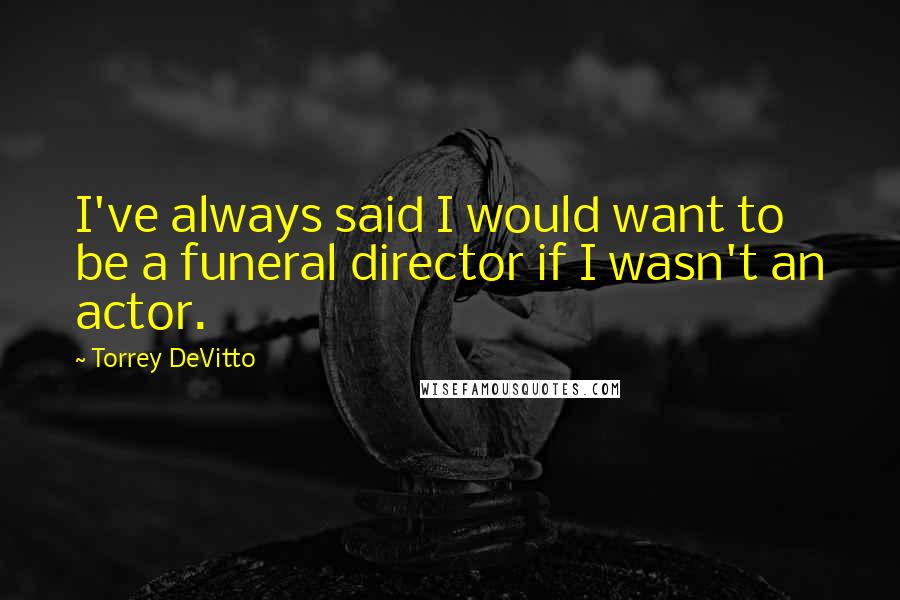 I've always said I would want to be a funeral director if I wasn't an actor.

~ Torrey DeVitto

WISEFAMOUSQUOTES.COM